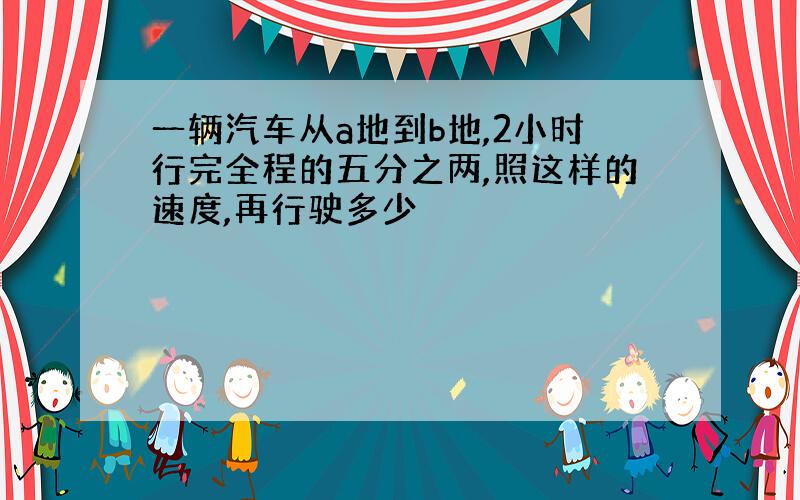 一辆汽车从a地到b地,2小时行完全程的五分之两,照这样的速度,再行驶多少